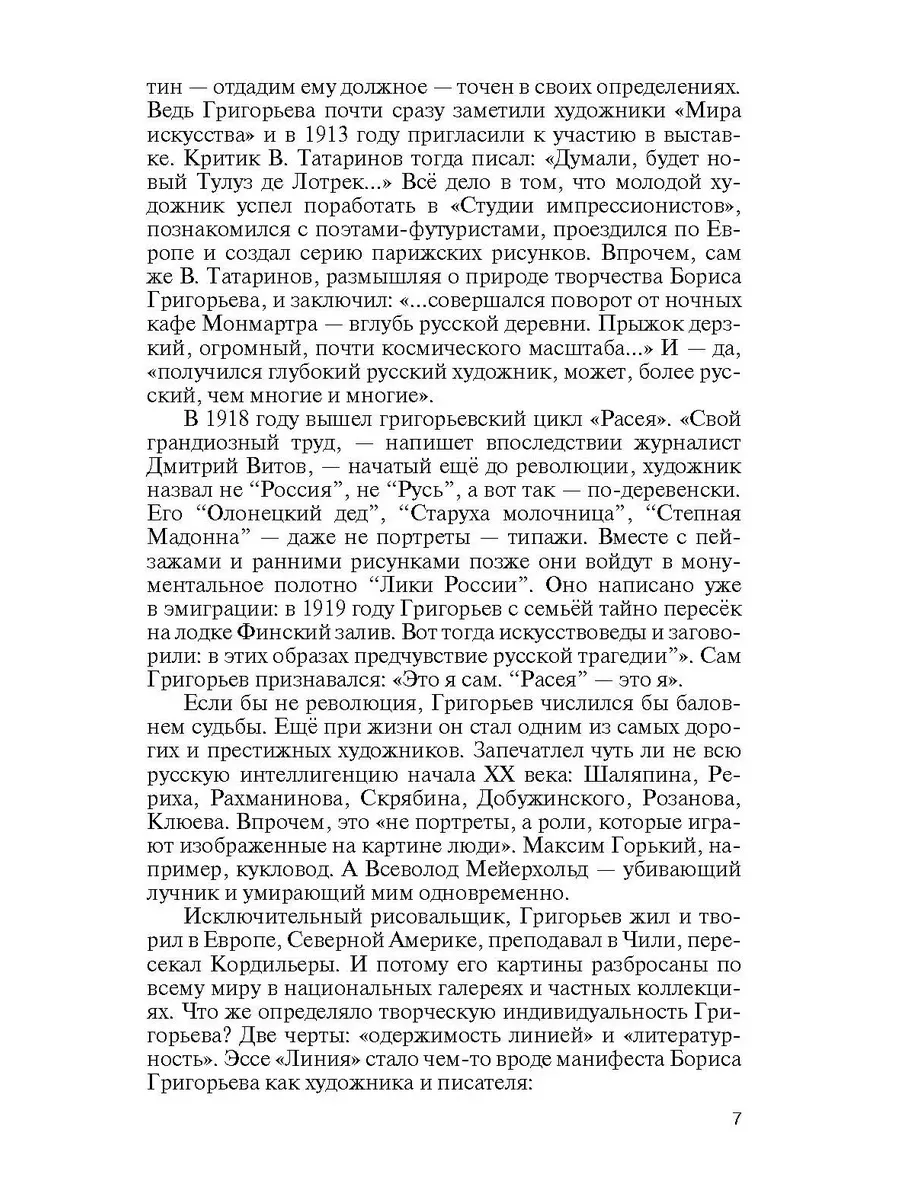 тин — отдадим ему должное — точен в своих определениях. Ведь Григорьева почти сразу заметили художники «Мира искусства» и в 1913 году пригласили к участию в выставке. Критик В. Татаринов тогда писал: «Думали, будет новый Тулуз де Лотрек...» Всё дело в том, что молодой художник успел поработать в «Студии импрессионистов», познакомился с поэтами-футуристами, проездился по Европе и создал серию парижских рисунков. Впрочем, сам же В. Татаринов, размышляя о природе творчества Бориса Григорьева, и заключил: «...совершался поворот от ночных кафе Монмартра — вглубь русской деревни. Прыжок дерзкий, огромный, почти космического масштаба...» И — да, «получился глубокий русский художник, может, более русский, чем многие и многие».

В 1918 году вышел григорьевский цикл «Расея». «Свой грандиозный труд, — напишет впоследствии журналист Дмитрий Витов, — начатый ещё до революции, художник назвал не “Россия”, не “Русь”, а вот так — по-деревенски. Его “Олонецкий дед”, “Старуха молочница”, “Степная Мадонна” — даже не портреты — типажи. Вместе с пейзажами и ранними рисунками позже они войдут в монументальное полотно “Лики России”. Оно написано уже в эмиграции: в 1919 году Григорьев с семьёй тайно пересёк на лодке Финский залив. Вот тогда искусствоведы и заговорили: в этих образах предчувствие русской трагедии”». Сам Григорьев признавался: «Это я сам. “Расея” — это я».

Если бы не революция, Григорьев числился бы баловнем судьбы. Ещё при жизни он стал одним из самых дорогих и престижных художников. Запечатлел чуть ли не всю русскую интеллигенцию начала XX века: Шаляпина, Рериха, Рахманинова, Скрябина, Добужинского, Розанова, Клюева. Впрочем, это «не портреты, а роли, которые играют изображенные на картине люди». Максим Горький, например, кукловод. А Всеволод Мейерхольд — убивающий лучник и умирающий мим одновременно.

Исключительный рисовальщик, Григорьев жил и творил в Европе, Северной Америке, преподавал в Чили, пересекал Кордильеры. И потому его картины разбросаны по всему миру в национальных галереях и частных коллекциях. Что же определяло творческую индивидуальность Григорьева? Две черты: «одержимость линией» и «литературность». Эссе «Линия» стало чем-то вроде манифеста Бориса Григорьева как художника и писателя:

7